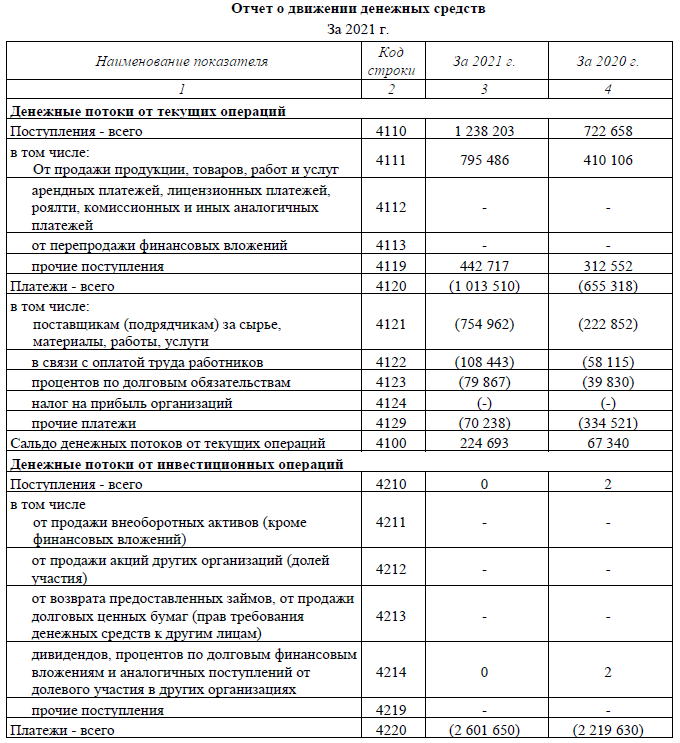 Отчет о движении денежных средств
За 2021 г.

| Наименование показателя | Код строки | За 2021 г. | За 2020 г. |
|---|---|---|---|
| 1 | 2 | 3 | 4 |
| Денежные потоки от текущих операций | | | |
| Поступления - всего | 4110 | 1 238 203 | 722 658 |
| в том числе: От продажи продукции, товаров, работ и услуг | 4111 | 795 486 | 410 106 |
| арендных платежей, лицензионных платежей, роялти, комиссионных и иных аналогичных платежей | 4112 | - | - |
| от перепродажи финансовых вложений | 4113 | - | - |
| прочие поступления | 4119 | 442 717 | 312 552 |
| Платежи - всего | 4120 | (1 013 510) | (655 318) |
| в том числе: поставщикам (подрядчикам) за сырье, материалы, работы, услуги | 4121 | (754 962) | (222 852) |
| в связи с оплатой труда работников | 4122 | (108 443) | (58 115) |
| процентов по долговым обязательствам | 4123 | (79 867) | (39 830) |
| налог на прибыль организаций | 4124 | (-) | (-) |
| прочие платежи | 4129 | (70 238) | (334 521) |
| Сальдо денежных потоков от текущих операций | 4100 | 224 693 | 67 340 |
| Денежные потоки от инвестиционных операций | | | |
| Поступления - всего | 4210 | 0 | 2 |
| в том числе от продажи внеоборотных активов (кроме финансовых вложений) | 4211 | - | - |
| от продажи акций других организаций (долей участия) | 4212 | - | - |
| от возврата предоставленных займов, от продажи долговых ценных бумаг (прав требования денежных средств к другим лицам) | 4213 | - | - |
| дивидендов, процентов по долговым финансовым вложениям и аналогичных поступлений от долевого участия в других организациях | 4214 | 0 | 2 |
| прочие поступления | 4219 | - | - |
| Платежи - всего | 4220 | (2 601 650) | (2 219 630) |